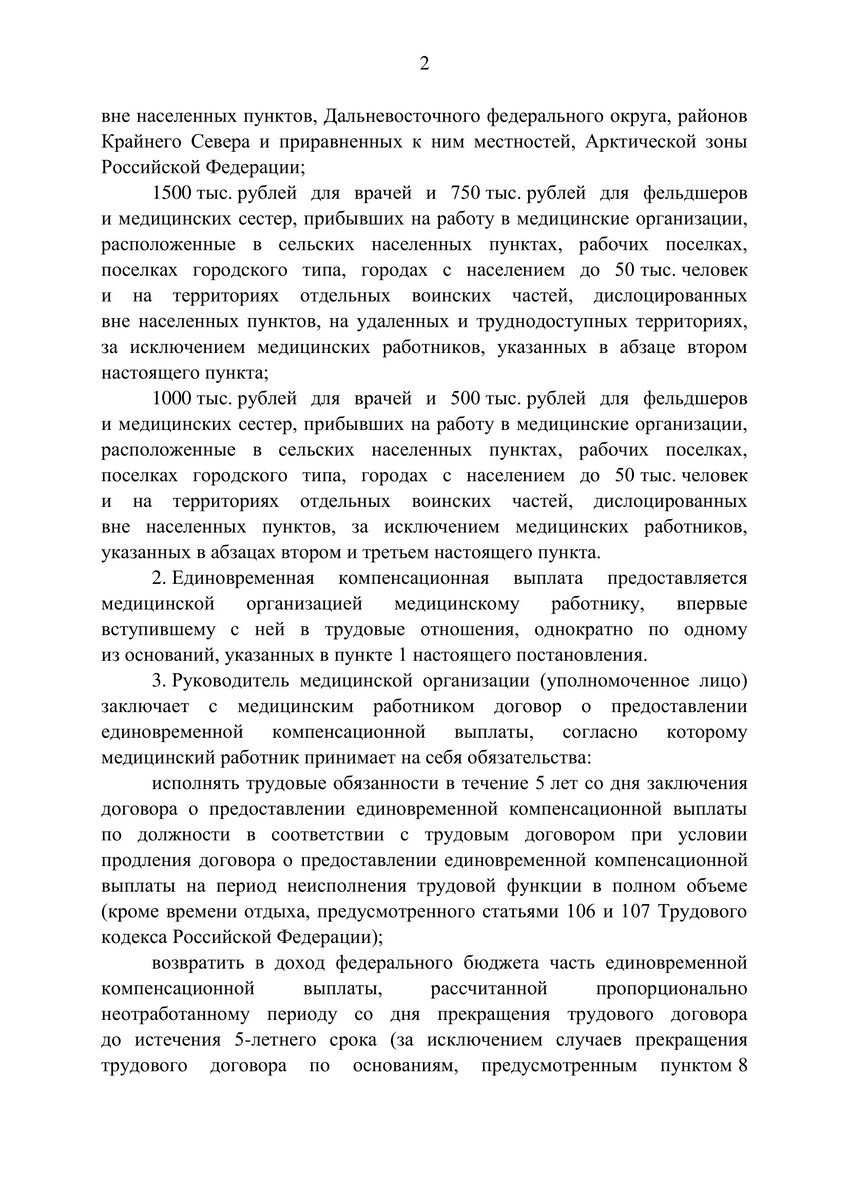 2

вне населенных пунктов, Дальневосточного федерального округа, районов Крайнего Севера и приравненных к ним местностей, Арктической зоны Российской Федерации;

1500 тыс. рублей для врачей и 750 тыс. рублей для фельдшеров и медицинских сестер, прибывших на работу в медицинские организации, расположенные в сельских населенных пунктах, рабочих поселках, поселках городского типа, городах с населением до 50 тыс. человек и на территориях отдельных воинских частей, дислоцированных вне населенных пунктов, на удаленных и труднодоступных территориях, за исключением медицинских работников, указанных в абзаце втором настоящего пункта;

1000 тыс. рублей для врачей и 500 тыс. рублей для фельдшеров и медицинских сестер, прибывших на работу в медицинские организации, расположенные в сельских населенных пунктах, рабочих поселках, поселках городского типа, городах с населением до 50 тыс. человек и на территориях отдельных воинских частей, дислоцированных вне населенных пунктов, за исключением медицинских работников, указанных в абзацах втором и третьем настоящего пункта.

2. Единовременная компенсационная выплата предоставляется медицинской организацией медицинскому работнику, впервые вступившему с ней в трудовые отношения, однократно по одному из оснований, указанных в пункте 1 настоящего постановления.

3. Руководитель медицинской организации (уполномоченное лицо) заключает с медицинским работником договор о предоставлении единовременной компенсационной выплаты, согласно которому медицинский работник принимает на себя обязательства:

исполнять трудовые обязанности в течение 5 лет со дня заключения договора о предоставлении единовременной компенсационной выплаты по должности в соответствии с трудовым договором при условии продления договора о предоставлении единовременной компенсационной выплаты на период неисполнения трудовой функции в полном объеме (кроме времени отдыха, предусмотренного статьями 106 и 107 Трудового кодекса Российской Федерации);

возвратить в доход федерального бюджета часть единовременной компенсационной выплаты, рассчитанной пропорционально неотработанному периоду со дня прекращения трудового договора до истечения 5-летнего срока (за исключением случаев прекращения трудового договора по основаниям, предусмотренным пунктом 8